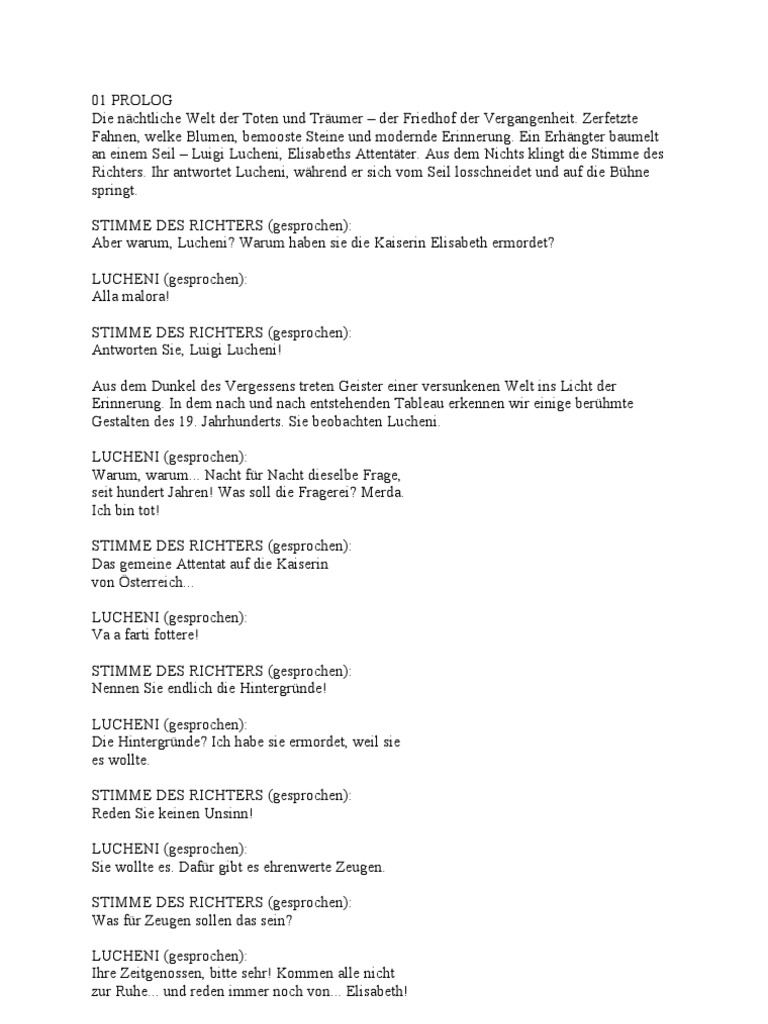 01 PROLOG
Die nächtliche Welt der Toten und Träumer – der Friedhof der Vergangenheit. Zerfetzte Fahnen, welke Blumen, bemooste Steine und modernde Erinnerung. Ein Erhängter baumelt an einem Seil – Luigi Lucheni, Elisabeths Attentäter. Aus dem Nichts klingt die Stimme des Richters. Ihr antwortet Lucheni, während er sich vom Seil losschneidet und auf die Bühne springt.

STIMME DES RICHTERS (gesprochen):
Aber warum, Lucheni? Warum haben sie die Kaiserin Elisabeth ermordet?

LUCHENI (gesprochen):
Alla malora!

STIMME DES RICHTERS (gesprochen):
Antworten Sie, Luigi Lucheni!

Aus dem Dunkel des Vergessens treten Geister einer versunkenen Welt ins Licht der Erinnerung. In dem nach und nach entstehenden Tableau erkennen wir einige berühmte Gestalten des 19. Jahrhunderts. Sie beobachten Lucheni.

LUCHENI (gesprochen):
Warum, warum... Nacht für Nacht dieselbe Frage,
seit hundert Jahren! Was soll die Fragerei? Merda.
Ich bin tot!

STIMME DES RICHTERS (gesprochen):
Das gemeine Attentat auf die Kaiserin
von Österreich...

LUCHENI (gesprochen):
Va a farti fottere!

STIMME DES RICHTERS (gesprochen):
Nennen Sie endlich die Hintergründe!

LUCHENI (gesprochen):
Die Hintergründe? Ich habe sie ermordet, weil sie
es wollte.

STIMME DES RICHTERS (gesprochen):
Reden Sie keinen Unsinn!

LUCHENI (gesprochen):
Sie wollte es. Dafür gibt es ehrenwerte Zeugen.

STIMME DES RICHTERS (gesprochen):
Was für Zeugen sollen das sein?

LUCHENI (gesprochen):
Ihre Zeitgenossen, bitte sehr! Kommen alle nicht
zur Ruhe... und reden immer noch von... Elisabeth!